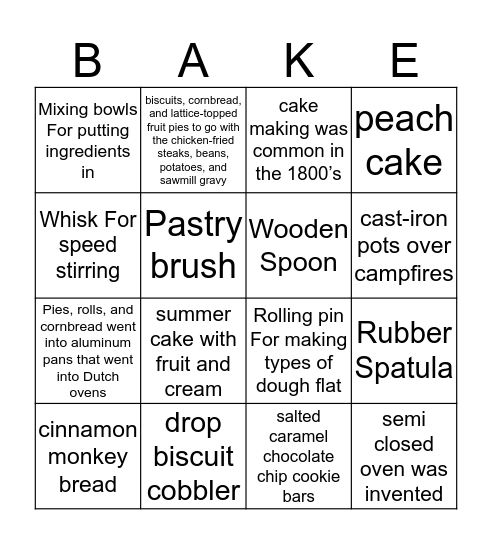 | B | A | K | E |
|---|---|---|---|
| Mixing bowls For putting ingredients in | biscuits, cornbread, and lattice-topped fruit pies to go with the chicken-fried steaks, beans, potatoes, and sawmill gravy | cake making was common in the 1800's | peach cake |
| Whisk For speed stirring | Pastry brush | Wooden Spoon | cast-iron pots over campfires |
| Pies, rolls, and cornbread went into aluminum pans that went into Dutch ovens | summer cake with fruit and cream | Rolling pin For making types of dough flat | Rubber Spatula |
| cinnamon monkey bread | drop biscuit cobbler | salted caramel chocolate chip cookie bars | semi closed oven was invented |